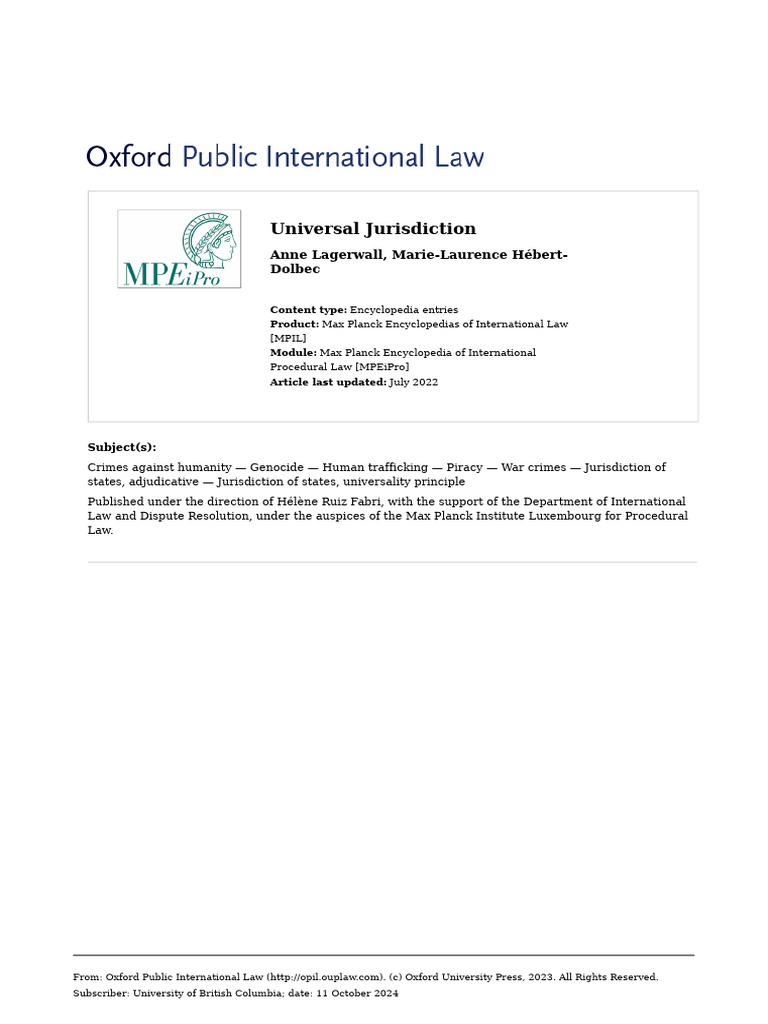 Oxford Public International Law

MPEiPro

Universal Jurisdiction

Anne Lagerwall, Marie-Laurence Hébert-Dolbec

Content type: Encyclopedia entries
Product: Max Planck Encyclopedias of International Law [MPIL]
Module: Max Planck Encyclopedia of International Procedural Law [MPEiPro]
Article last updated: July 2022

Subject(s):

Crimes against humanity — Genocide — Human trafficking — Piracy — War crimes — Jurisdiction of states, adjudicative — Jurisdiction of states, universality principle

Published under the direction of Hélène Ruiz Fabri, with the support of the Department of International Law and Dispute Resolution, under the auspices of the Max Planck Institute Luxembourg for Procedural Law.

From: Oxford Public International Law (http://opil.ouplaw.com). (c) Oxford University Press, 2023. All Rights Reserved.
Subscriber: University of British Columbia; date: 11 October 2024